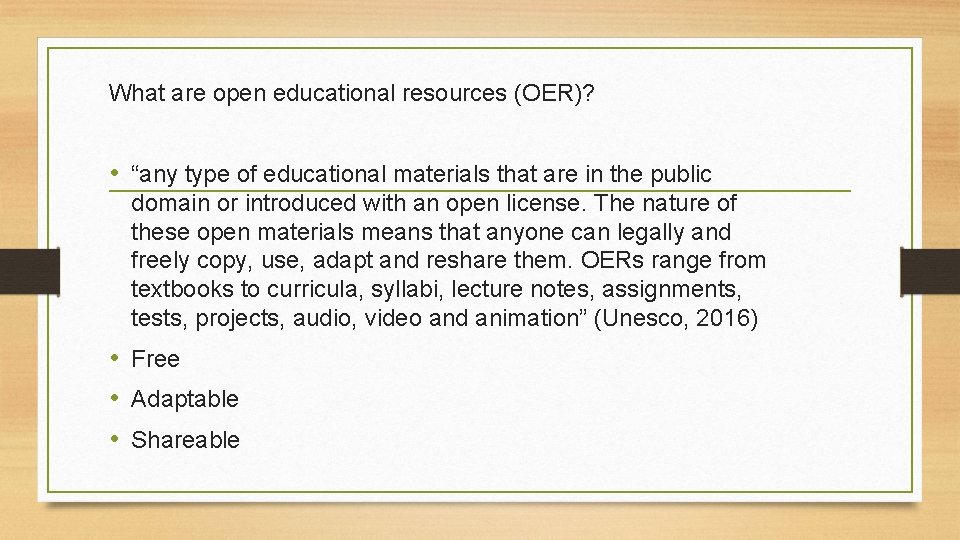 What are open educational resources (OER)?

• “any type of educational materials that are in the public domain or introduced with an open license. The nature of these open materials means that anyone can legally and freely copy, use, adapt and reshare them. OERs range from textbooks to curricula, syllabi, lecture notes, assignments, tests, projects, audio, video and animation” (Unesco, 2016)
• Free
• Adaptable
• Shareable